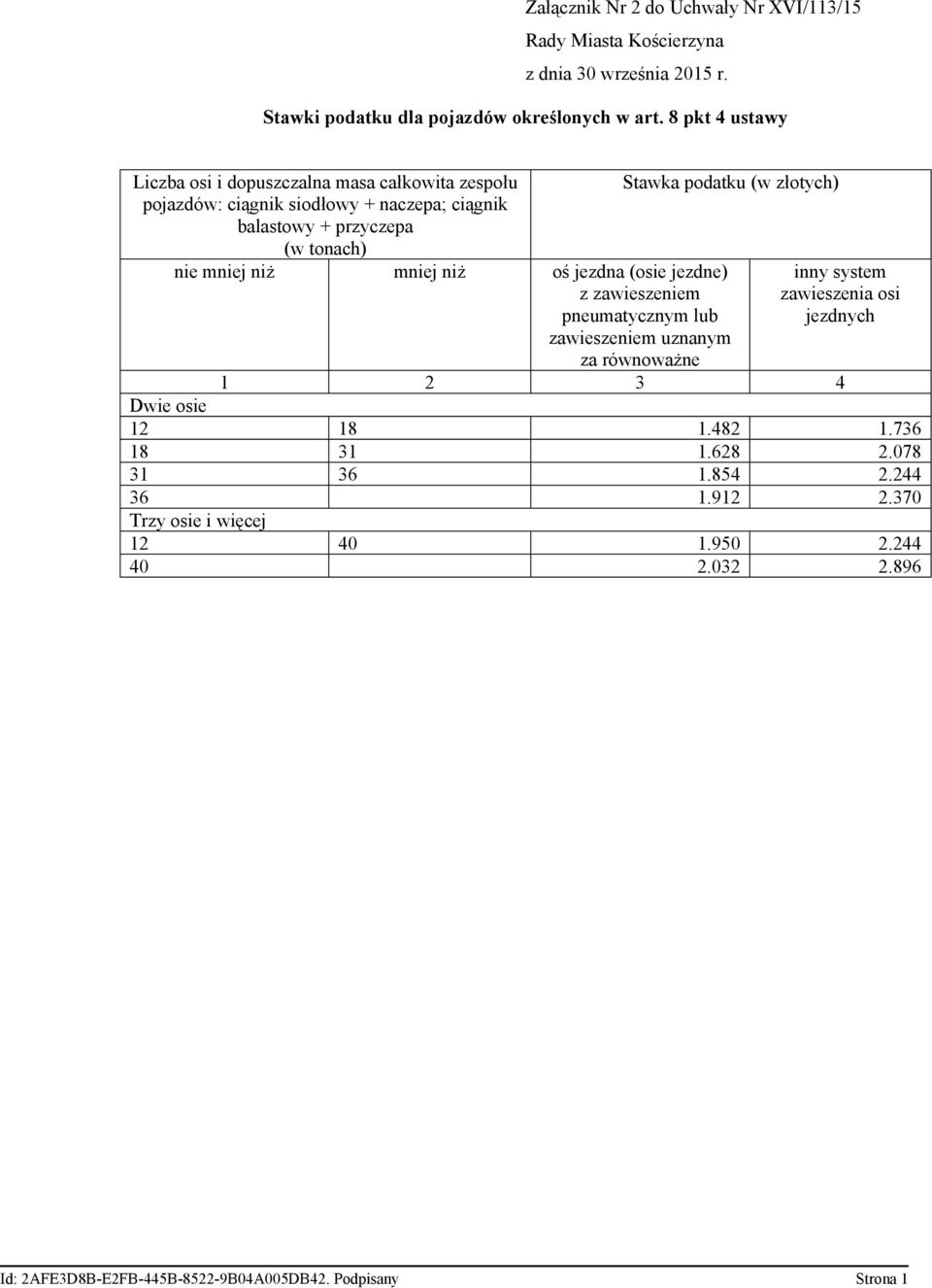 Załącznik Nr 2 do Uchwały Nr XVI/113/15
Rady Miasta Kościerzyna
z dnia 30 września 2015 r.

Stawki podatku dla pojazdów określonych w art. 8 pkt 4 ustawy

| Liczba osi i dopuszczalna masa całkowita zespołu pojazdów: ciągnik siodłowy + naczepa; ciągnik balastowy + przyczepa (w tonach) | | Stawka podatku (w złotych) | |
|---|---|---|---|
| nie mniej niż | mniej niż | oś jezdna (osie jezdne) z zawieszeniem pneumatycznym lub zawieszeniem uznanym za równoważne | inny system zawieszenia osi jezdnych |
| 1 | 2 | 3 | 4 |
| Dwie osie | | | |
| 12 | 18 | 1.482 | 1.736 |
| 18 | 31 | 1.628 | 2.078 |
| 31 | 36 | 1.854 | 2.244 |
| 36 | | 1.912 | 2.370 |
| Trzy osie i więcej | | | |
| 12 | 40 | 1.950 | 2.244 |
| 40 | | 2.032 | 2.896 |

Id: 2AFE3D8B-E2FB-445B-8522-9B04A005DB42. Podpisany Strona 1